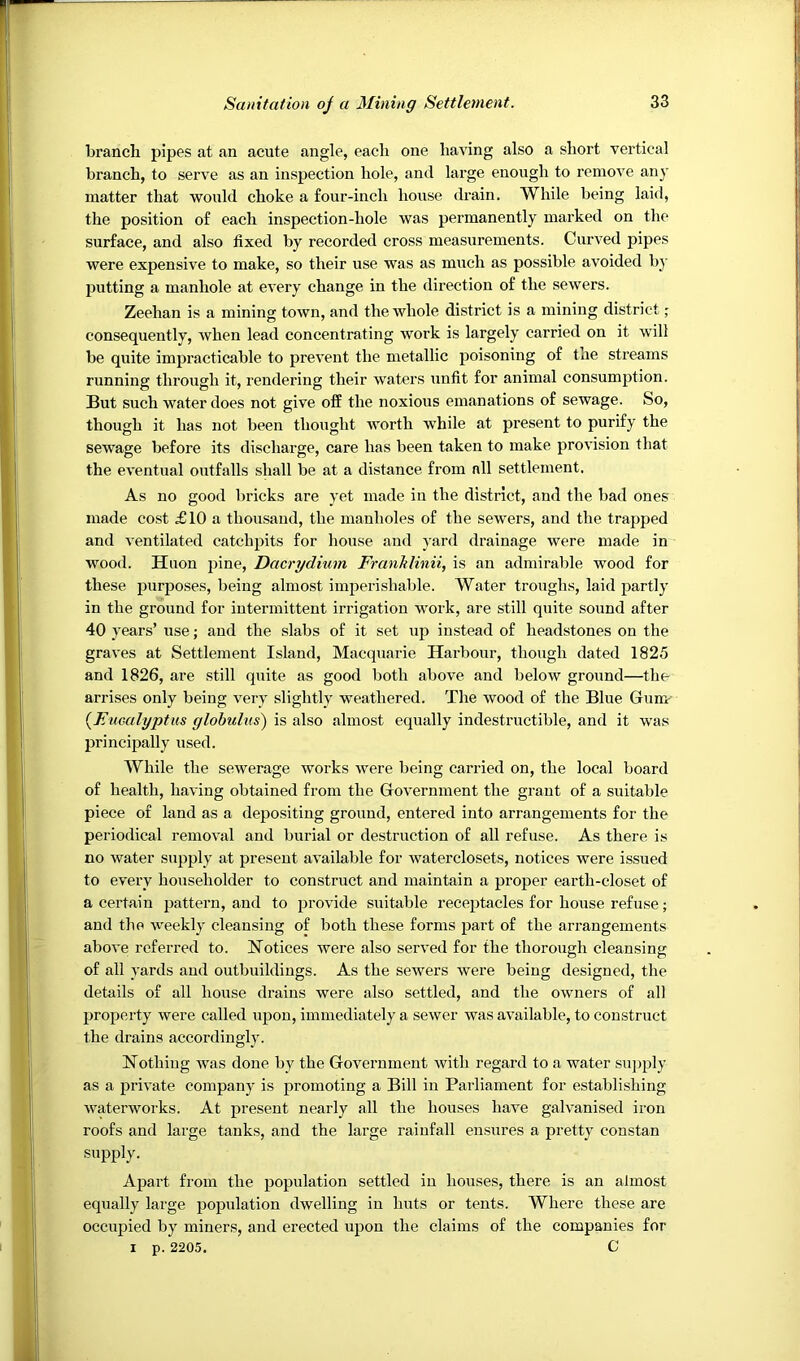 Sanitation of a Mining Settlement. 33

branch pipes at an acute angle, each one having also a short vertical branch, to serve as an inspection hole, and large enough to remove any matter that would choke a four-inch house drain. While being laid, the position of each inspection-hole was permanently marked on the surface, and also fixed by recorded cross measurements. Curved pipes were expensive to make, so their use was as much as possible avoided by putting a manhole at every change in the direction of the sewers.

Zeehan is a mining town, and the whole district is a mining district; consequently, when lead concentrating work is largely carried on it will be quite impracticable to prevent the metallic poisoning of the streams running through it, rendering their waters unfit for animal consumption. But such water does not give off the noxious emanations of sewage. So, though it has not been thought worth while at present to purify the sewage before its discharge, care has been taken to make provision that the eventual outfalls shall be at a distance from all settlement.

As no good bricks are yet made in the district, and the bad ones made cost £10 a thousand, the manholes of the sewers, and the trapped and ventilated catchpits for house and yard drainage were made in wood. Huon pine, Dacrydium Franklinii, is an admirable wood for these purposes, being almost imperishable. Water troughs, laid partly in the ground for intermittent irrigation work, are still quite sound after 40 years' use; and the slabs of it set up instead of headstones on the graves at Settlement Island, Macquarie Harbour, though dated 1825 and 1826, are still quite as good both above and below ground—the arrises only being very slightly weathered. The wood of the Blue Gum (Eucalyptus globulus) is also almost equally indestructible, and it was principally used.

While the sewerage works were being carried on, the local board of health, having obtained from the Government the grant of a suitable piece of land as a depositing ground, entered into arrangements for the periodical removal and burial or destruction of all refuse. As there is no water supply at present available for waterclosets, notices were issued to every householder to construct and maintain a proper earth-closet of a certain pattern, and to provide suitable receptacles for house refuse; and the weekly cleansing of both these forms part of the arrangements above referred to. Notices were also served for the thorough cleansing of all yards and outbuildings. As the sewers were being designed, the details of all house drains were also settled, and the owners of all property were called upon, immediately a sewer was available, to construct the drains accordingly.

Nothing was done by the Government with regard to a water supply as a private company is promoting a Bill in Parliament for establishing waterworks. At present nearly all the houses have galvanised iron roofs and large tanks, and the large rainfall ensures a pretty constan supply.

Apart from the population settled in houses, there is an almost equally large population dwelling in huts or tents. Where these are occupied by miners, and erected upon the claims of the companies for

I p. 2205. C